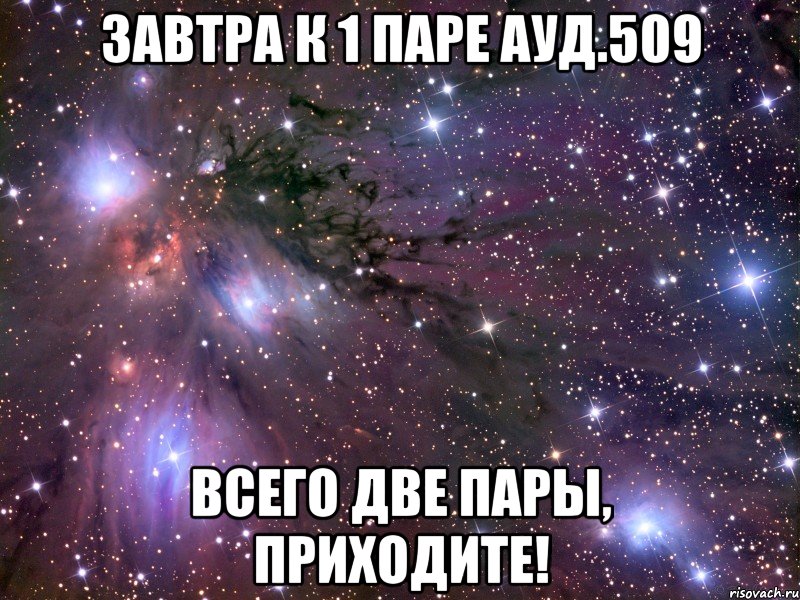 ЗАВТРА К 1 ПАРЕ АУД.509

ВСЕГО ДВЕ ПАРЫ, ПРИХОДИТЕ!

risovach.ru